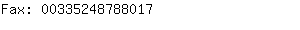 Fax: 00335248788017